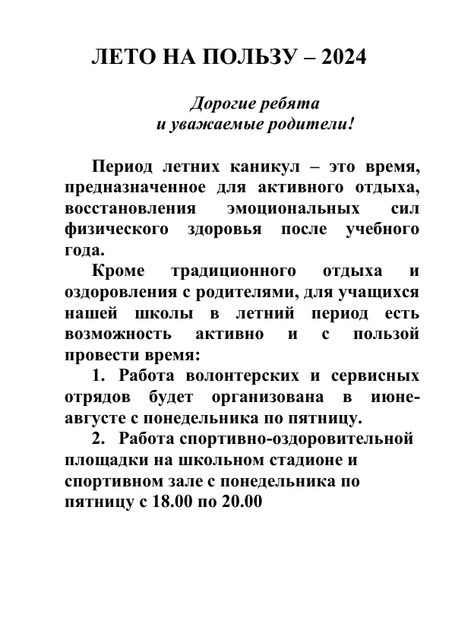 ЛЕТО НА ПОЛЬЗУ – 2024

Дорогие ребята
и уважаемые родители!

Период летних каникул – это время, предназначенное для активного отдыха, восстановления эмоциональных сил физического здоровья после учебного года.

Кроме традиционного отдыха и оздоровления с родителями, для учащихся нашей школы в летний период есть возможность активно и с пользой провести время:

1. Работа волонтерских и сервисных отрядов будет организована в июне-августе с понедельника по пятницу.

2. Работа спортивно-оздоровительной площадки на школьном стадионе и спортивном зале с понедельника по пятницу с 18.00 по 20.00